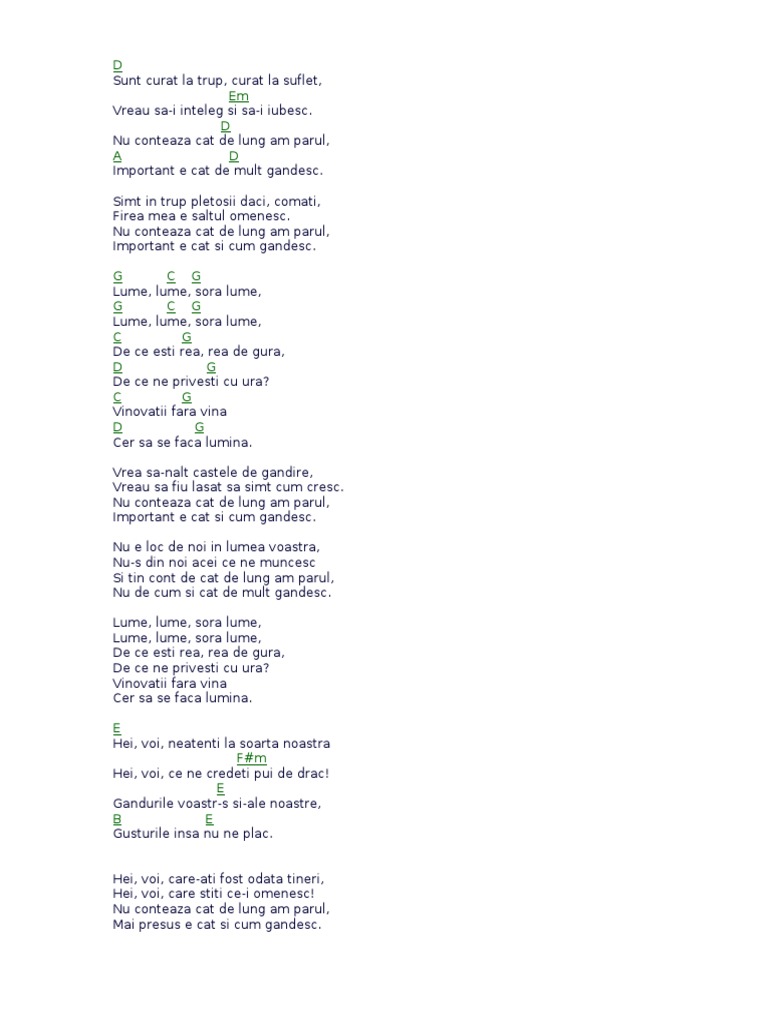 D
Sunt curat la trup, curat la suflet,
Em
Vreau sa-i inteleg si sa-i iubesc.
D
Nu conteaza cat de lung am parul,
A D
Important e cat de mult gandesc.

Simt in trup pletosii daci, comati,
Firea mea e saltul omenesc.
Nu conteaza cat de lung am parul,
Important e cat si cum gandesc.

G C G
Lume, lume, sora lume,
G C G
Lume, lume, sora lume,
C G
De ce esti rea, rea de gura,
D G
De ce ne privesti cu ura?
C G
Vinovatii fara vina
D G
Cer sa se faca lumina.

Vrea sa-nalt castele de gandire,
Vreau sa fiu lasat sa simt cum cresc.
Nu conteaza cat de lung am parul,
Important e cat si cum gandesc.

Nu e loc de noi in lumea voastra,
Nu-s din noi acei ce ne muncesc
Si tin cont de cat de lung am parul,
Nu de cum si cat de mult gandesc.

Lume, lume, sora lume,
Lume, lume, sora lume,
De ce esti rea, rea de gura,
De ce ne privesti cu ura?
Vinovatii fara vina
Cer sa se faca lumina.

E
Hei, voi, neatenti la soarta noastra
F#m
Hei, voi, ce ne credeti pui de drac!
E
Gandurile voastr-s si-ale noastre,
B E
Gusturile insa nu ne plac.

Hei, voi, care-ati fost odata tineri,
Hei, voi, care stiti ce-i omenesc!
Nu conteaza cat de lung am parul,
Mai presus e cat si cum gandesc.